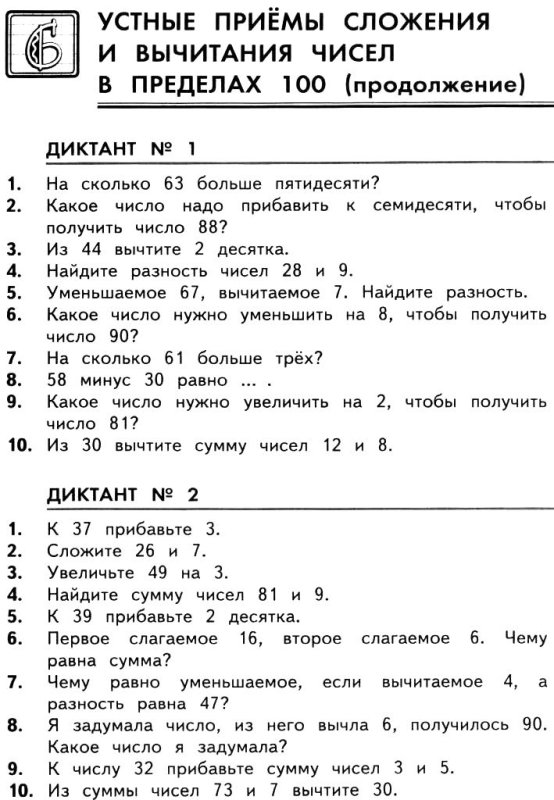 6

УСТНЫЕ ПРИЁМЫ СЛОЖЕНИЯ И ВЫЧИТАНИЯ ЧИСЕЛ В ПРЕДЕЛАХ 100 (продолжение)

ДИКТАНТ № 1

1. На сколько 63 больше пятидесяти?
2. Какое число надо прибавить к семидесяти, чтобы получить число 88?
3. Из 44 вычтите 2 десятка.
4. Найдите разность чисел 28 и 9.
5. Уменьшаемое 67, вычитаемое 7. Найдите разность.
6. Какое число нужно уменьшить на 8, чтобы получить число 90?
7. На сколько 61 больше трёх?
8. 58 минус 30 равно ... .
9. Какое число нужно увеличить на 2, чтобы получить число 81?
10. Из 30 вычтите сумму чисел 12 и 8.

ДИКТАНТ № 2

1. К 37 прибавьте 3.
2. Сложите 26 и 7.
3. Увеличьте 49 на 3.
4. Найдите сумму чисел 81 и 9.
5. К 39 прибавьте 2 десятка.
6. Первое слагаемое 16, второе слагаемое 6. Чему равна сумма?
7. Чему равно уменьшаемое, если вычитаемое 4, а разность равна 47?
8. Я задумала число, из него вычла 6, получилось 90. Какое число я задумала?
9. К числу 32 прибавьте сумму чисел 3 и 5.
10. Из суммы чисел 73 и 7 вычтите 30.